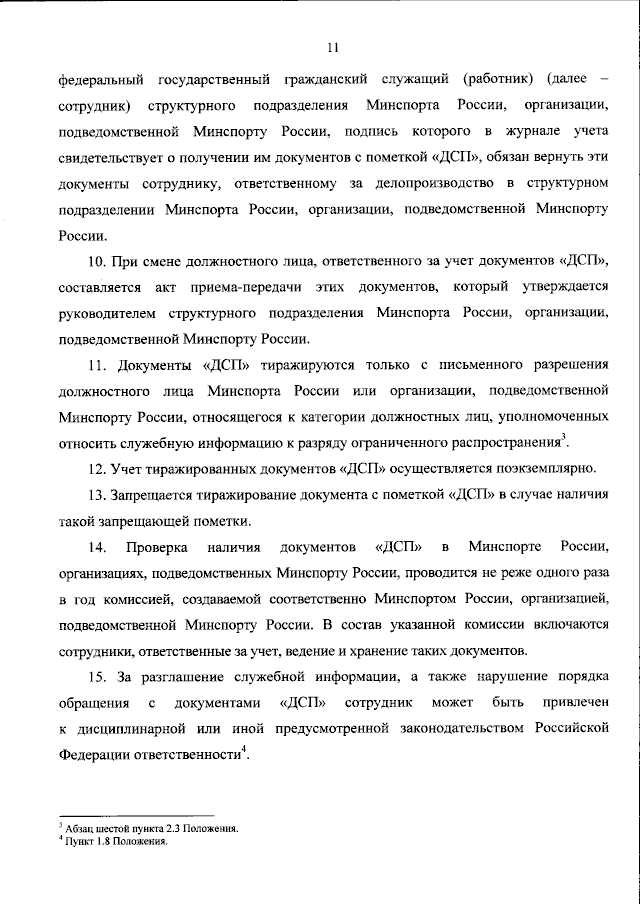 11

федеральный государственный гражданский служащий (работник) (далее – сотрудник) структурного подразделения Минспорта России, организации, подведомственной Минспорту России, подпись которого в журнале учета свидетельствует о получении им документов с пометкой «ДСП», обязан вернуть эти документы сотруднику, ответственному за делопроизводство в структурном подразделении Минспорта России, организации, подведомственной Минспорту России.

10. При смене должностного лица, ответственного за учет документов «ДСП», составляется акт приема-передачи этих документов, который утверждается руководителем структурного подразделения Минспорта России, организации, подведомственной Минспорту России.

11. Документы «ДСП» тиражируются только с письменного разрешения должностного лица Минспорта России или организации, подведомственной Минспорту России, относящегося к категории должностных лиц, уполномоченных относить служебную информацию к разряду ограниченного распространения$^3$.

12. Учет тиражированных документов «ДСП» осуществляется поэкземплярно.

13. Запрещается тиражирование документа с пометкой «ДСП» в случае наличия такой запрещающей пометки.

14. Проверка наличия документов «ДСП» в Минспорте России, организациях, подведомственных Минспорту России, проводится не реже одного раза в год комиссией, создаваемой соответственно Минспортом России, организацией, подведомственной Минспорту России. В состав указанной комиссии включаются сотрудники, ответственные за учет, ведение и хранение таких документов.

15. За разглашение служебной информации, а также нарушение порядка обращения с документами «ДСП» сотрудник может быть привлечен к дисциплинарной или иной предусмотренной законодательством Российской Федерации ответственности$^4$.

$^3$ Абзац шестой пункта 2.3 Положения.
$^4$ Пункт 1.8 Положения.